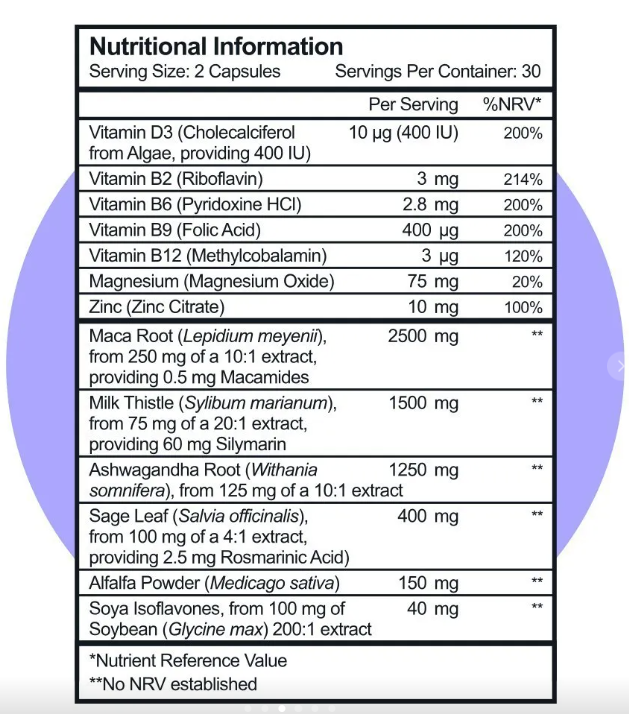 Nutritional Information
Serving Size: 2 Capsules Servings Per Container: 30

| | Per Serving | %NRV* |
|---|---|---|
| Vitamin D3 (Cholecalciferol from Algae, providing 400 IU) | 10 µg (400 IU) | 200% |
| Vitamin B2 (Riboflavin) | 3 mg | 214% |
| Vitamin B6 (Pyridoxine HCl) | 2.8 mg | 200% |
| Vitamin B9 (Folic Acid) | 400 µg | 200% |
| Vitamin B12 (Methylcobalamin) | 3 µg | 120% |
| Magnesium (Magnesium Oxide) | 75 mg | 20% |
| Zinc (Zinc Citrate) | 10 mg | 100% |
| Maca Root (Lepidium meyenii), from 250 mg of a 10:1 extract, providing 0.5 mg Macamides | 2500 mg | ** |
| Milk Thistle (Sylibum marianum), from 75 mg of a 20:1 extract, providing 60 mg Silymarin | 1500 mg | ** |
| Ashwagandha Root (Withania somnifera), from 125 mg of a 10:1 extract | 1250 mg | ** |
| Sage Leaf (Salvia officinalis), from 100 mg of a 4:1 extract, providing 2.5 mg Rosmarinic Acid) | 400 mg | ** |
| Alfalfa Powder (Medicago sativa) | 150 mg | ** |
| Soya Isoflavones, from 100 mg of Soybean (Glycine max) 200:1 extract | 40 mg | ** |

*Nutrient Reference Value
**No NRV established